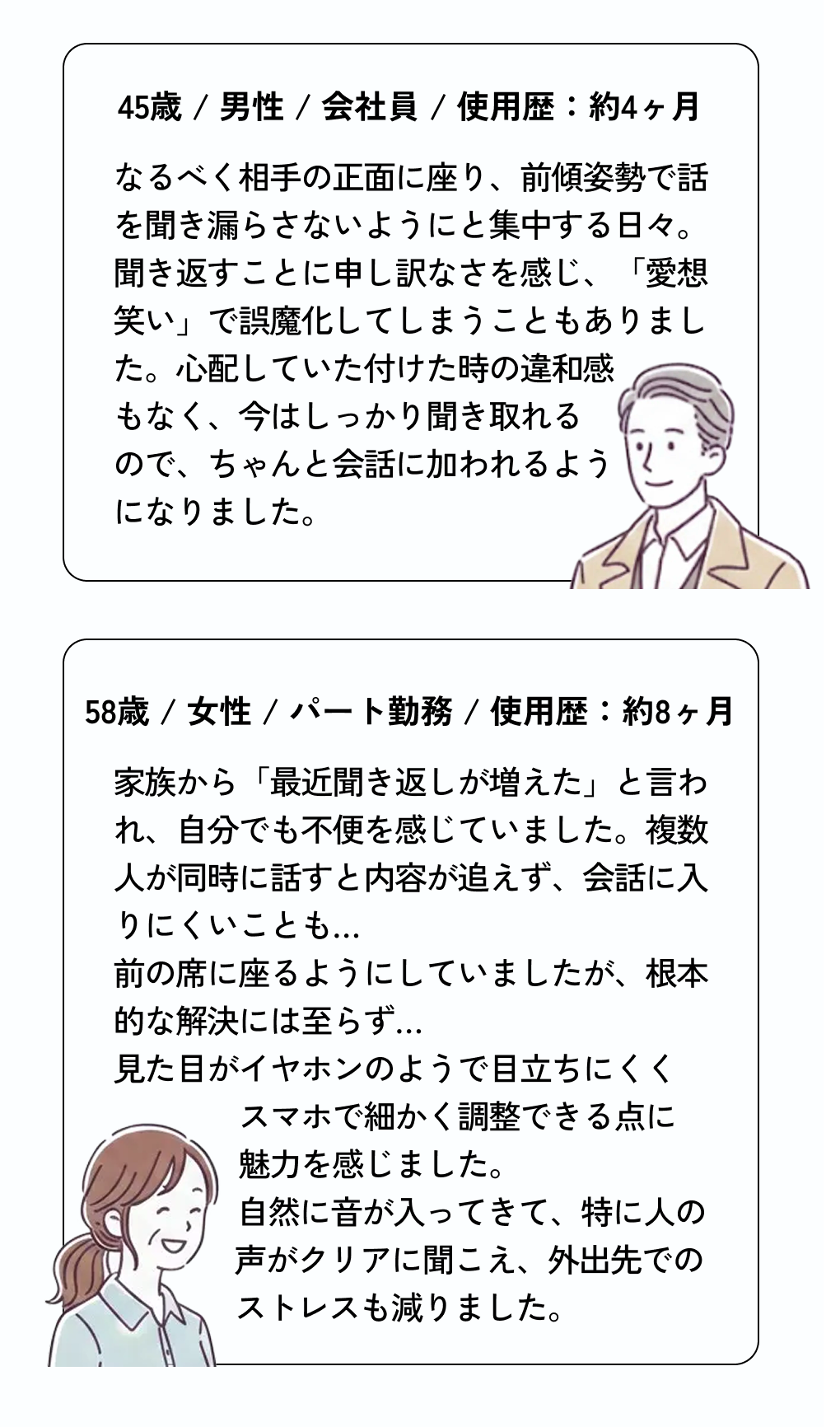 45歳 / 男性 / 会社員 / 使用歴：約4ヶ月

なるべく相手の正面に座り、前傾姿勢で話を聞き漏らさないようにと集中する日々。聞き返すことに申し訳なさを感じ、「愛想笑い」で誤魔化してしまうこともありました。心配していた付けた時の違和感もなく、今はしっかり聞き取れるので、ちゃんと会話に加われるようになりました。

58歳 / 女性 / パート勤務 / 使用歴：約8ヶ月

家族から「最近聞き返しが増えた」と言われ、自分でも不便を感じていました。複数人が同時に話すと内容が追えず、会話に入りにくいことも…
前の席に座るようにしていましたが、根本的な解決には至らず…
見た目がイヤホンのようで目立ちにくくスマホで細かく調整できる点に魅力を感じました。
自然に音が入ってきて、特に人の声がクリアに聞こえ、外出先でのストレスも減りました。